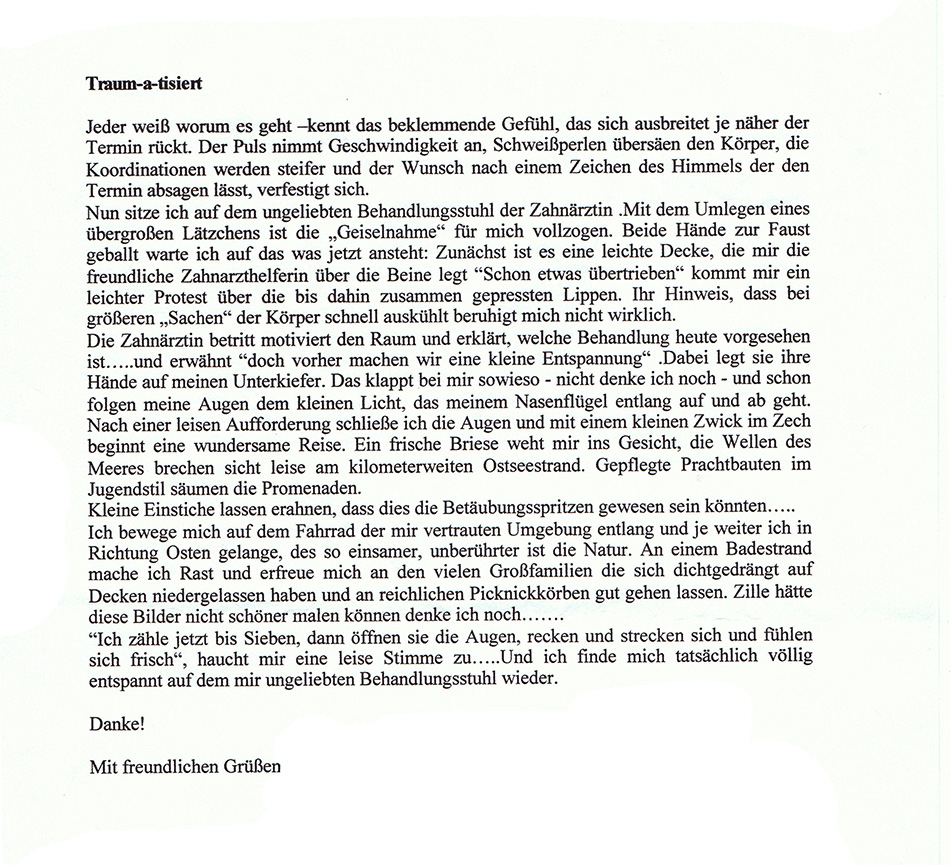 **Traum-a-tisiert**

Jeder weiß worum es geht –kennt das beklemmende Gefühl, das sich ausbreitet je näher der Termin rückt. Der Puls nimmt Geschwindigkeit an, Schweißperlen übersäen den Körper, die Koordinationen werden steifer und der Wunsch nach einem Zeichen des Himmels der den Termin absagen lässt, verfestigt sich.
Nun sitze ich auf dem ungeliebten Behandlungsstuhl der Zahnärztin .Mit dem Umlegen eines übergroßen Lätzchens ist die „Geiselnahme“ für mich vollzogen. Beide Hände zur Faust geballt warte ich auf das was jetzt ansteht: Zunächst ist es eine leichte Decke, die mir die freundliche Zahnarzthelferin über die Beine legt “Schon etwas übertrieben“ kommt mir ein leichter Protest über die bis dahin zusammen gepressten Lippen. Ihr Hinweis, dass bei größeren „Sachen“ der Körper schnell auskühlt beruhigt mich nicht wirklich.
Die Zahnärztin betritt motiviert den Raum und erklärt, welche Behandlung heute vorgesehen ist…..und erwähnt “doch vorher machen wir eine kleine Entspannung“ .Dabei legt sie ihre Hände auf meinen Unterkiefer. Das klappt bei mir sowieso - nicht denke ich noch - und schon folgen meine Augen dem kleinen Licht, das meinem Nasenflügel entlang auf und ab geht. Nach einer leisen Aufforderung schließe ich die Augen und mit einem kleinen Zwick im Zech beginnt eine wundersame Reise. Ein frische Briese weht mir ins Gesicht, die Wellen des Meeres brechen sicht leise am kilometerweiten Ostseestrand. Gepflegte Prachtbauten im Jugendstil säumen die Promenaden.
Kleine Einstiche lassen erahnen, dass dies die Betäubungsspritzen gewesen sein könnten…..
Ich bewege mich auf dem Fahrrad der mir vertrauten Umgebung entlang und je weiter ich in Richtung Osten gelange, des so einsamer, unberührter ist die Natur. An einem Badestrand mache ich Rast und erfreue mich an den vielen Großfamilien die sich dichtgedrängt auf Decken niedergelassen haben und an reichlichen Picknickkörben gut gehen lassen. Zille hätte diese Bilder nicht schöner malen können denke ich noch…….
“Ich zähle jetzt bis Sieben, dann öffnen sie die Augen, recken und strecken sich und fühlen sich frisch“, haucht mir eine leise Stimme zu…..Und ich finde mich tatsächlich völlig entspannt auf dem mir ungeliebten Behandlungsstuhl wieder.

Danke!

Mit freundlichen Grüßen